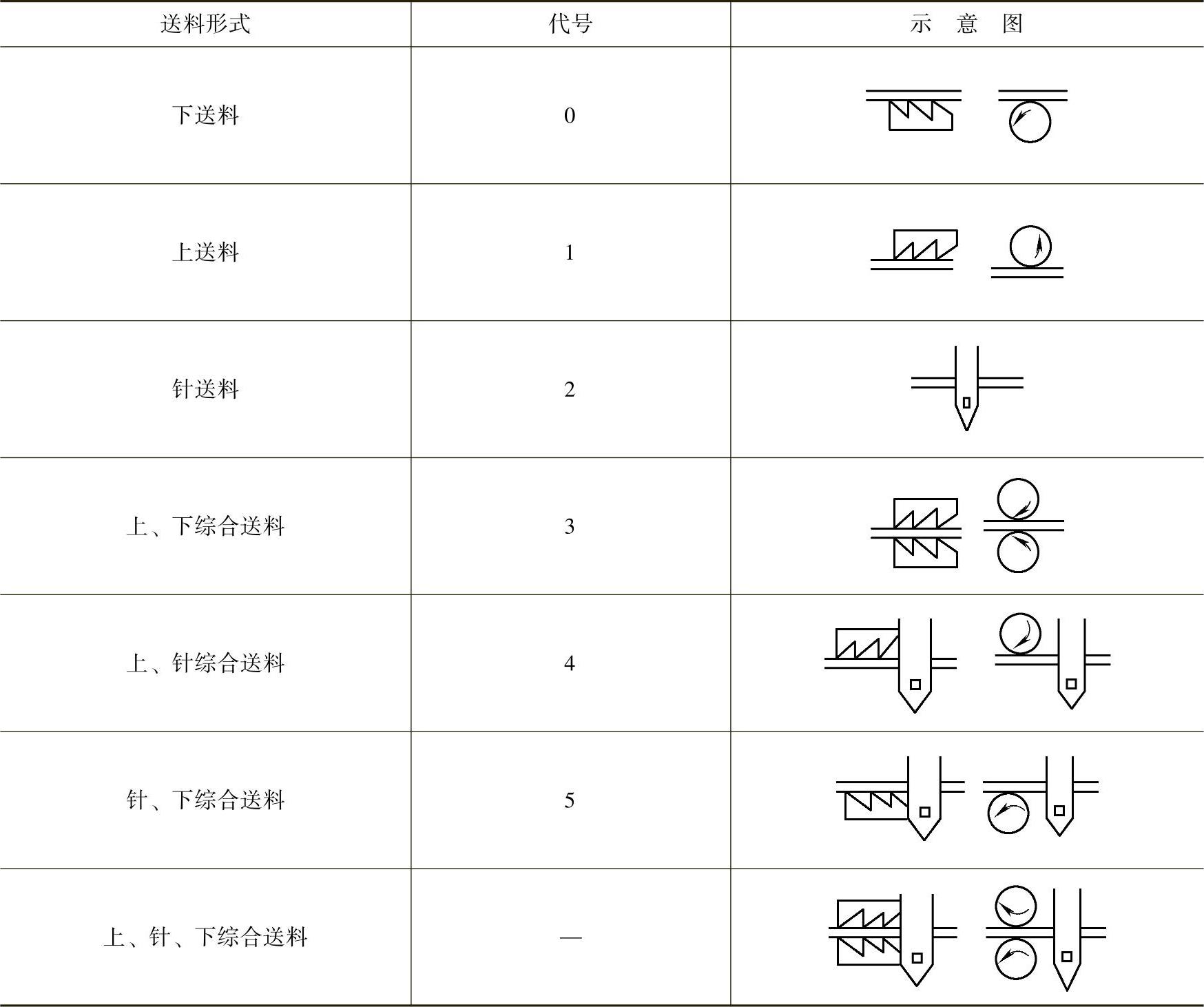 | 送料形式 | 代号 | 示　意　图 |
|---|---|---|
| 下送料 | 0 | |
| 上送料 | 1 | |
| 针送料 | 2 | |
| 上、下综合送料 | 3 | |
| 上、针综合送料 | 4 | |
| 针、下综合送料 | 5 | |
| 上、针、下综合送料 | — | |